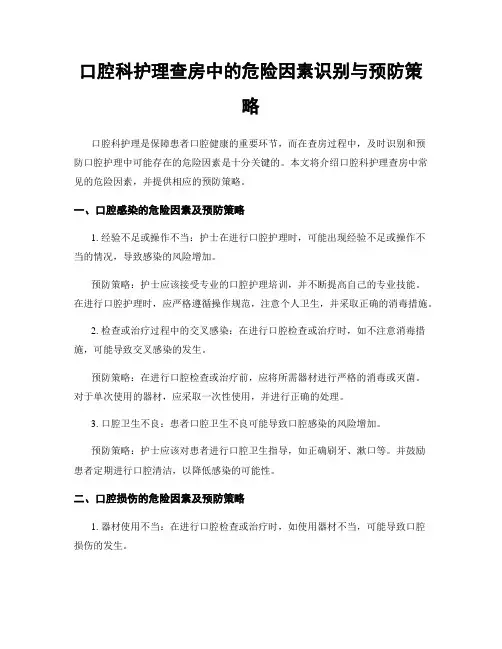 口腔科护理查房中的危险因素识别与预防策略

口腔科护理是保障患者口腔健康的重要环节，而在查房过程中，及时识别和预防口腔护理中可能存在的危险因素是十分关键的。本文将介绍口腔科护理查房中常见的危险因素，并提供相应的预防策略。

一、口腔感染的危险因素及预防策略

1. 经验不足或操作不当：护士在进行口腔护理时，可能出现经验不足或操作不当的情况，导致感染的风险增加。

预防策略：护士应该接受专业的口腔护理培训，并不断提高自己的专业技能。在进行口腔护理时，应严格遵循操作规范，注意个人卫生，并采取正确的消毒措施。

2. 检查或治疗过程中的交叉感染：在进行口腔检查或治疗时，如不注意消毒措施，可能导致交叉感染的发生。

预防策略：在进行口腔检查或治疗前，应将所需器材进行严格的消毒或灭菌。对于单次使用的器材，应采取一次性使用，并进行正确的处理。

3. 口腔卫生不良：患者口腔卫生不良可能导致口腔感染的风险增加。

预防策略：护士应该对患者进行口腔卫生指导，如正确刷牙、漱口等。并鼓励患者定期进行口腔清洁，以降低感染的可能性。

二、口腔损伤的危险因素及预防策略

1. 器材使用不当：在进行口腔检查或治疗时，如使用器材不当，可能导致口腔损伤的发生。